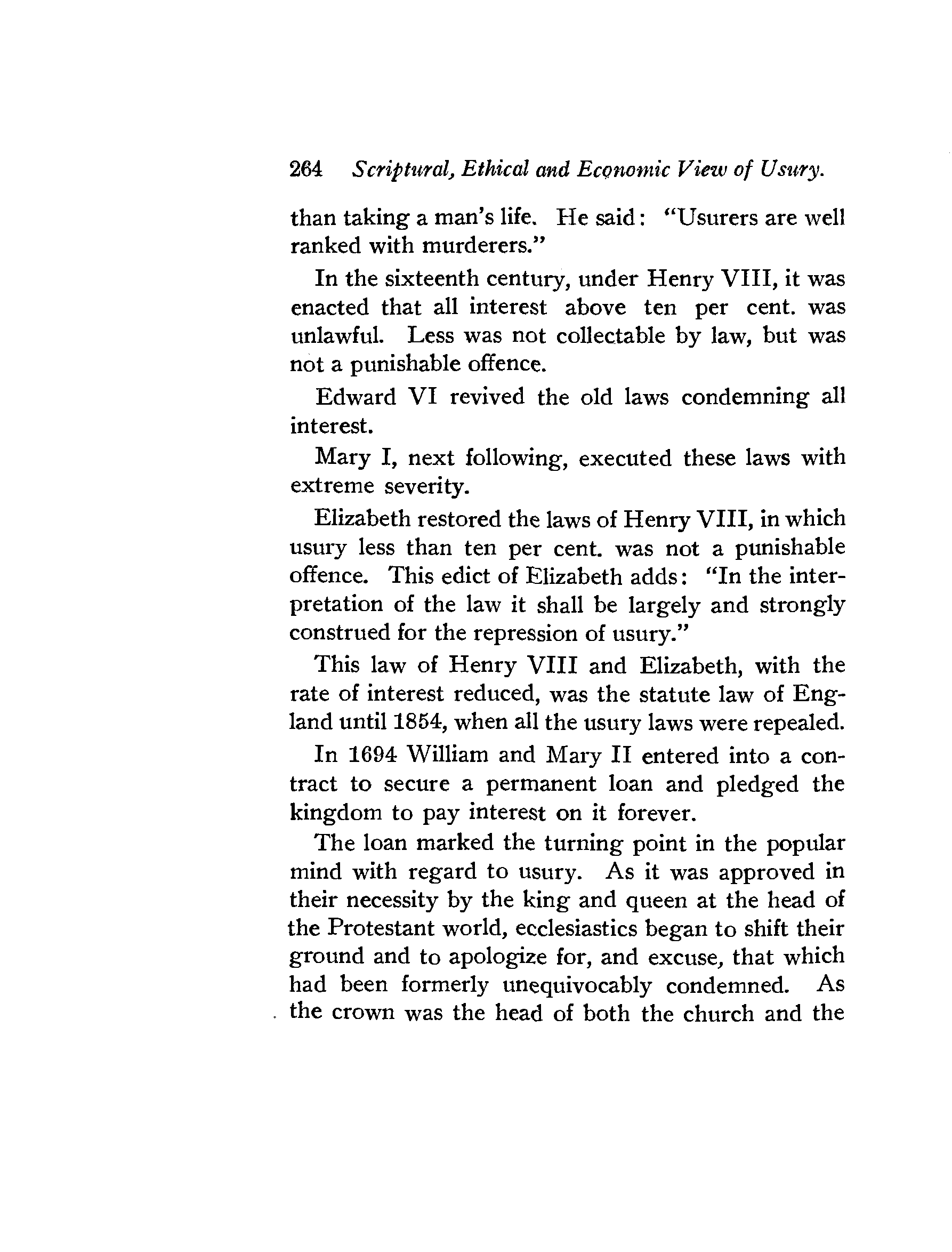 264 Scriptural, Ethical and Economic View of Usury.

than taking a man's life. He said: "Usurers are well ranked with murderers."

In the sixteenth century, under Henry VIII, it was enacted that all interest above ten per cent. was unlawful. Less was not collectable by law, but was not a punishable offence.

Edward VI revived the old laws condemning all interest.

Mary I, next following, executed these laws with extreme severity.

Elizabeth restored the laws of Henry VIII, in which usury less than ten per cent. was not a punishable offence. This edict of Elizabeth adds: "In the interpretation of the law it shall be largely and strongly construed for the repression of usury."

This law of Henry VIII and Elizabeth, with the rate of interest reduced, was the statute law of England until 1854, when all the usury laws were repealed.

In 1694 William and Mary II entered into a contract to secure a permanent loan and pledged the kingdom to pay interest on it forever.

The loan marked the turning point in the popular mind with regard to usury. As it was approved in their necessity by the king and queen at the head of the Protestant world, ecclesiastics began to shift their ground and to apologize for, and excuse, that which had been formerly unequivocably condemned. As the crown was the head of both the church and the